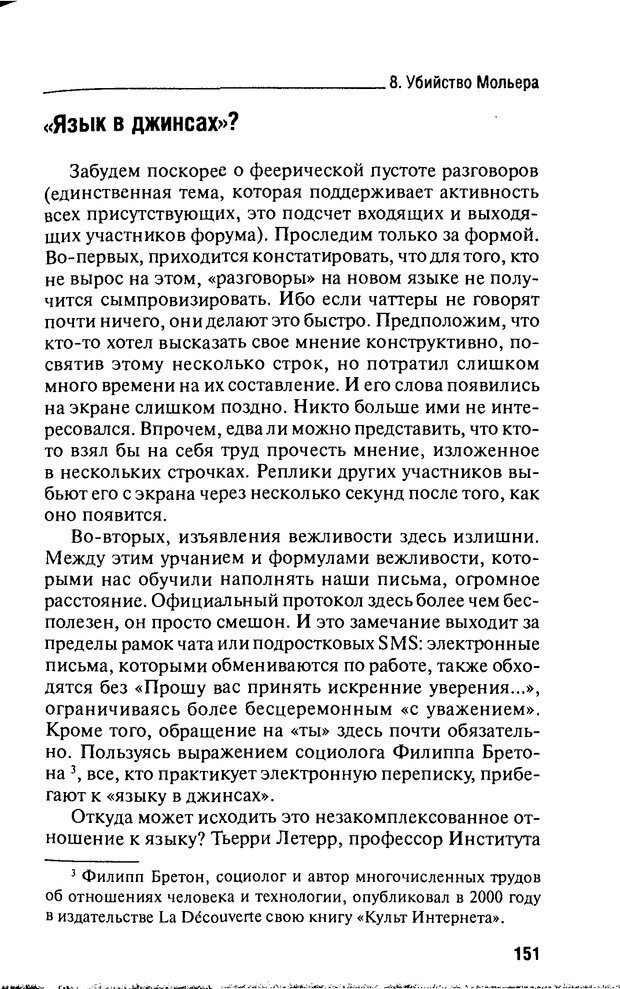 8. Убийство Мольера

«Язык в джинсах»?

Забудем поскорее о феерической пустоте разговоров (единственная тема, которая поддерживает активность всех присутствующих, это подсчет входящих и выходящих участников форума). Проследим только за формой. Во-первых, приходится констатировать, что для того, кто не вырос на этом, «разговоры» на новом языке не получится сымпровизировать. Ибо если чаттеры не говорят почти ничего, они делают это быстро. Предположим, что кто-то хотел высказать свое мнение конструктивно, посвятив этому несколько строк, но потратил слишком много времени на их составление. И его слова появились на экране слишком поздно. Никто больше ими не интересовался. Впрочем, едва ли можно представить, что кто-то взял бы на себя труд прочесть мнение, изложенное в нескольких строчках. Реплики других участников выбьют его с экрана через несколько секунд после того, как оно появится.

Во-вторых, изъявления вежливости здесь излишни. Между этим урчанием и формулами вежливости, которыми нас обучили наполнять наши письма, огромное расстояние. Официальный протокол здесь более чем бесполезен, он просто смешон. И это замечание выходит за пределы рамок чата или подростковых SMS: электронные письма, которыми обмениваются по работе, также обходятся без «Прошу вас принять искренние уверения...», ограничиваясь более бесцеремонным «с уважением». Кроме того, обращение на «ты» здесь почти обязательно. Пользуясь выражением социолога Филиппа Бретона $^3$, все, кто практикует электронную переписку, прибегают к «языку в джинсах».

Откуда может исходить это незакомплексованное отношение к языку? Тьерри Летерр, профессор Института

$^3$ Филипп Бретон, социолог и автор многочисленных трудов об отношениях человека и технологии, опубликовал в 2000 году в издательстве La Découverte свою книгу «Культ Интернета».

151